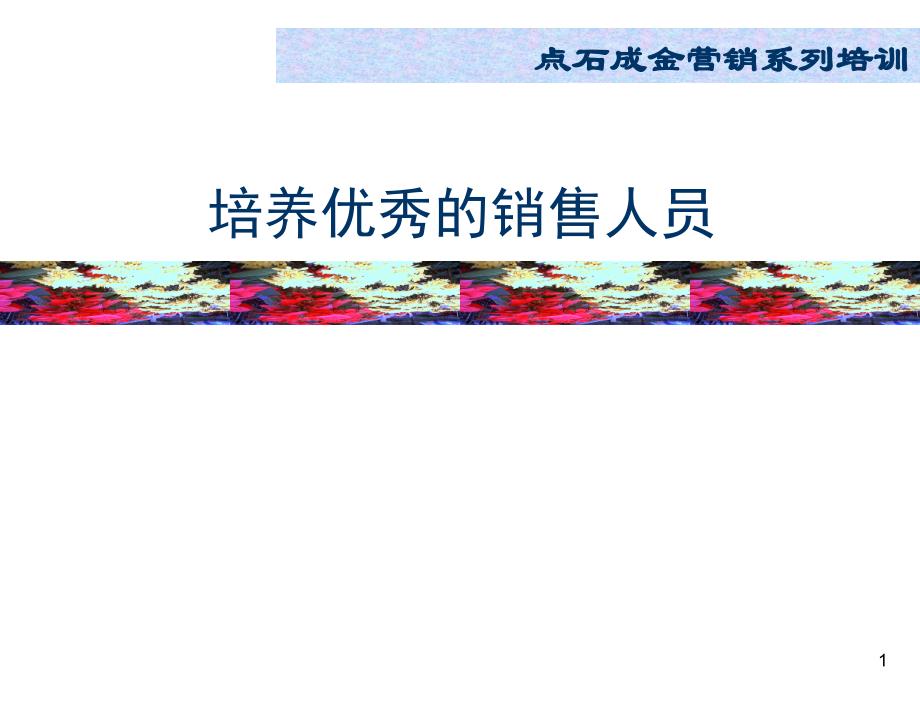 点石成金营销系列培训

培养优秀的销售人员

1